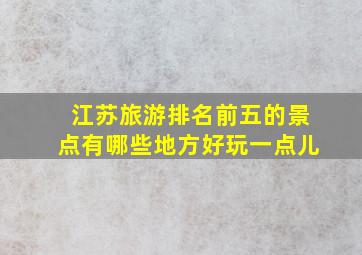 江苏旅游排名前五的景点有哪些地方好玩一点儿